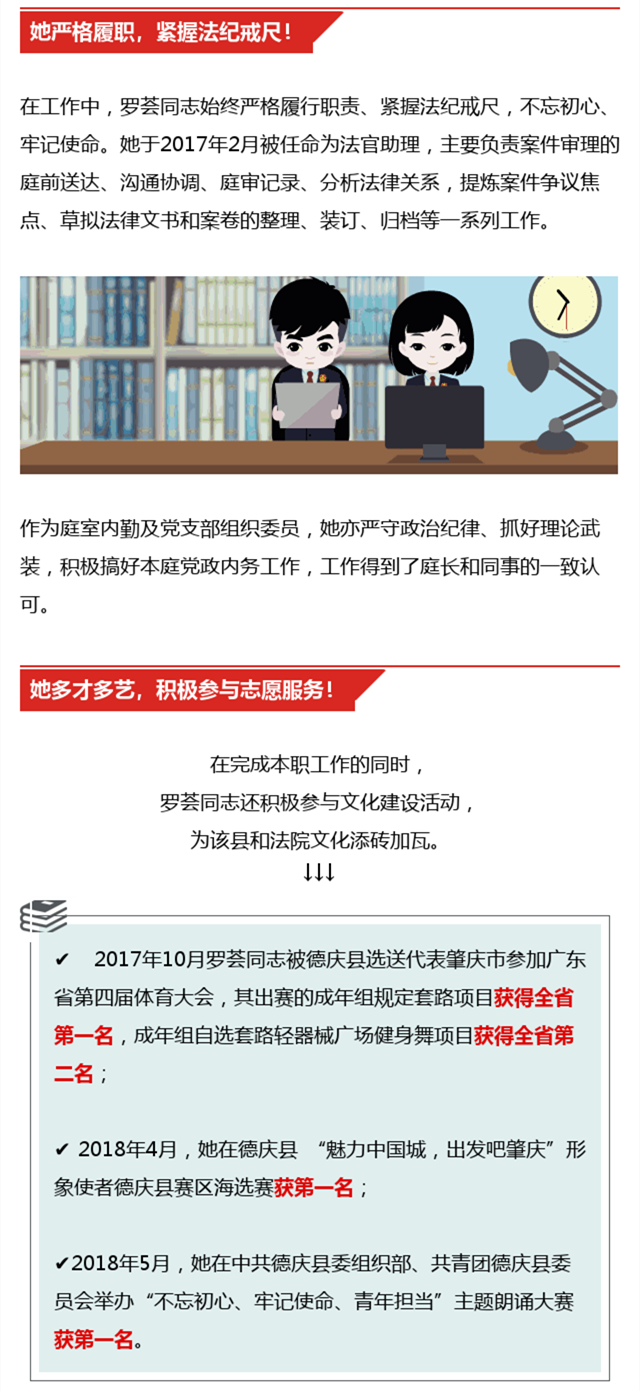 她严格履职，紧握法纪戒尺！

在工作中，罗荟同志始终严格履行职责、紧握法纪戒尺，不忘初心、牢记使命。她于2017年2月被任命为法官助理，主要负责案件审理的庭前送达、沟通协调、庭审记录、分析法律关系，提炼案件争议焦点、草拟法律文书和案卷的整理、装订、归档等一系列工作。

作为庭室内勤及党支部组织委员，她亦严守政治纪律、抓好理论武装，积极搞好本庭党政内务工作，工作得到了庭长和同事的一致认可。

她多才多艺，积极参与志愿服务！

在完成本职工作的同时，
罗荟同志还积极参与文化建设活动，
为该县和法院文化添砖加瓦。
↓↓↓

✔ 2017年10月罗荟同志被德庆县选送代表肇庆市参加广东省第四届体育大会，其出赛的成年组规定套路项目获得全省第一名，成年组自选套路轻器械广场健身舞项目获得全省第二名；

✔ 2018年4月，她在德庆县 “魅力中国城，出发吧肇庆”形象使者德庆县赛区海选赛获第一名；

✔2018年5月，她在中共德庆县委组织部、共青团德庆县委员会举办“不忘初心、牢记使命、青年担当”主题朗诵大赛获第一名。